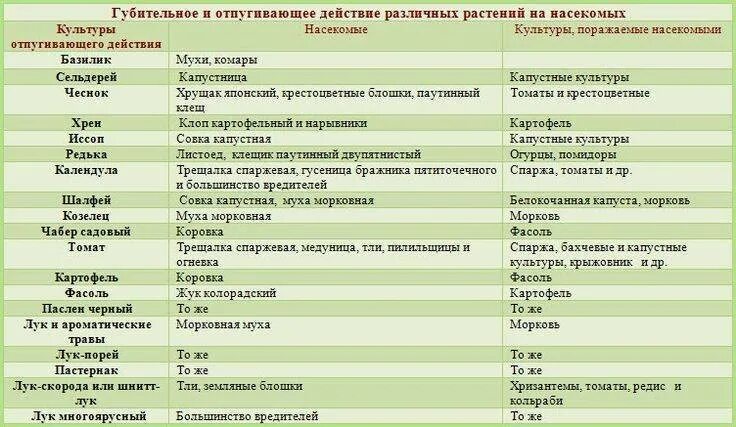 Губительное и отпугивающее действие различных растений на насекомых

| Культуры отпугивающего действия | Насекомые | Культуры, поражаемые насекомыми |
|---|---|---|
| Базилик | Мухи, комары | |
| Сельдерей | Капустница | Капустные культуры |
| Чеснок | Хрущак японский, крестоцветные блошки, паутинный клещ | Томаты и крестоцветные |
| Хрен | Клоп картофельный и нарывники | Картофель |
| Иссоп | Совка капустная | Капустные культуры |
| Редька | Листоед, клещик паутинный двупятнистый | Огурцы, помидоры |
| Календула | Трещалка спаржевая, гусеница бражника пятиточечного и большинство вредителей | Спаржа, томаты и др. |
| Шалфей | Совка капустная, муха морковная | Белокочанная капуста, морковь |
| Козелец | Муха морковная | Морковь |
| Чабер садовый | Коровка | Фасоль |
| Томат | Трещалка спаржевая, медуница, тли, пилильщицы и огневка | Спаржа, бахчевые и капустные культуры, крыжовник и др. |
| Картофель | Коровка | Фасоль |
| Фасоль | Жук колорадский | Картофель |
| Паслен черный | То же | То же |
| Лук и ароматические травы | Морковная муха | Морковь |
| Лук-порей | То же | То же |
| Пастернак | То же | То же |
| Лук-скорода или шнитт-лук | Тли, земляные блошки | Хризантемы, томаты, редис и кольраби |
| Лук многоярусный | Большинство вредителей | То же |